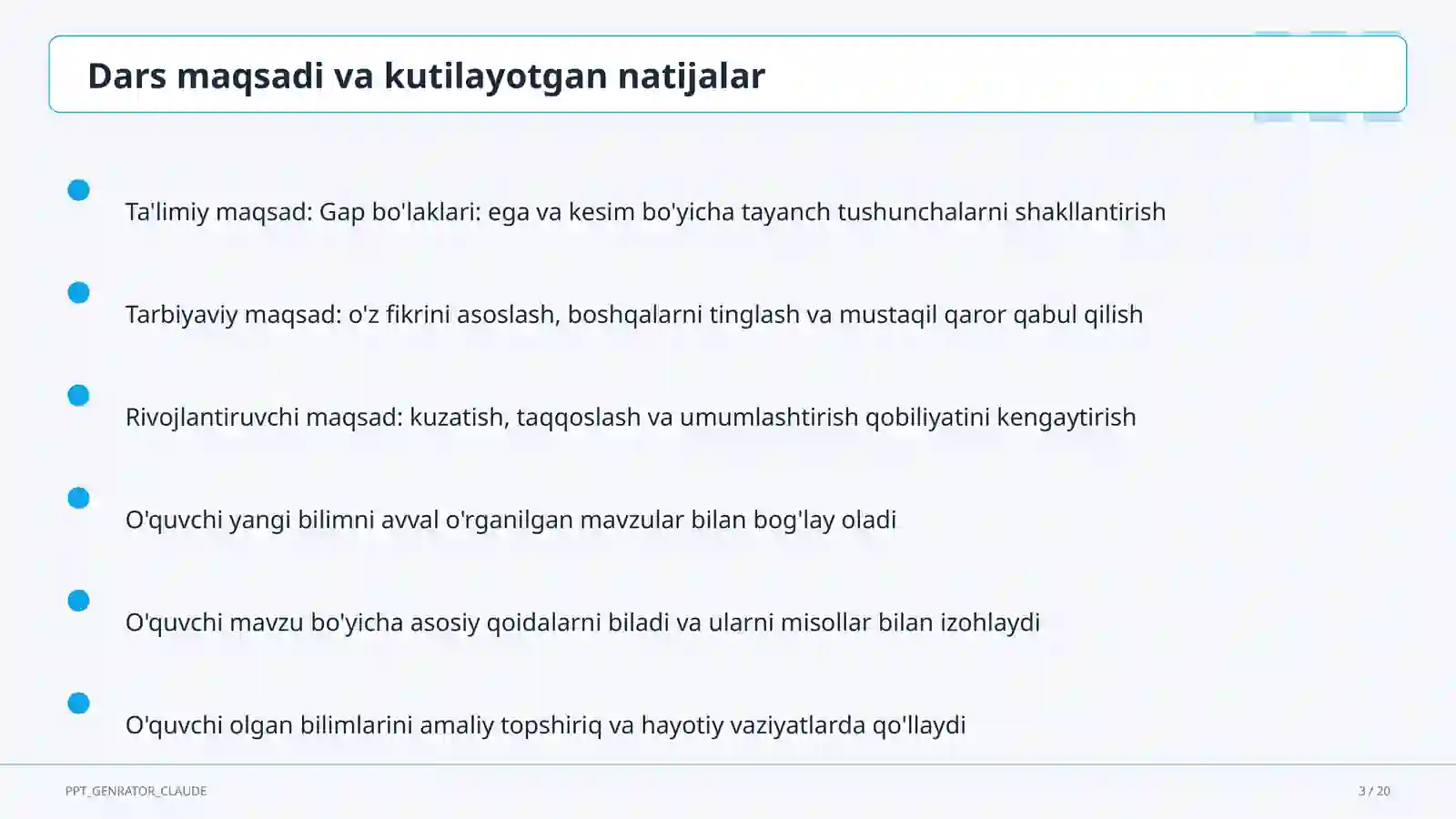 Dars maqsadi va kutilayotgan natijalar

Ta'limiy maqsad: Gap bo'laklari: ega va kesim bo'yicha tayanch tushunchalarni shakllantirish

Tarbiyaviy maqsad: o'z fikrini asoslash, boshqalarni tinglash va mustaqil qaror qabul qilish

Rivojlantiruvchi maqsad: kuzatish, taqqoslash va umumlashtirish qobiliyatini kengaytirish

O'quvchi yangi bilimni avval o'rganilgan mavzular bilan bog'lay oladi

O'quvchi mavzu bo'yicha asosiy qoidalarni biladi va ularni misollar bilan izohlaydi

O'quvchi olgan bilimlarini amaliy topshiriq va hayotiy vaziyatlarda qo'llaydi

PPT_GENRATOR_CLAUDE

3 / 20